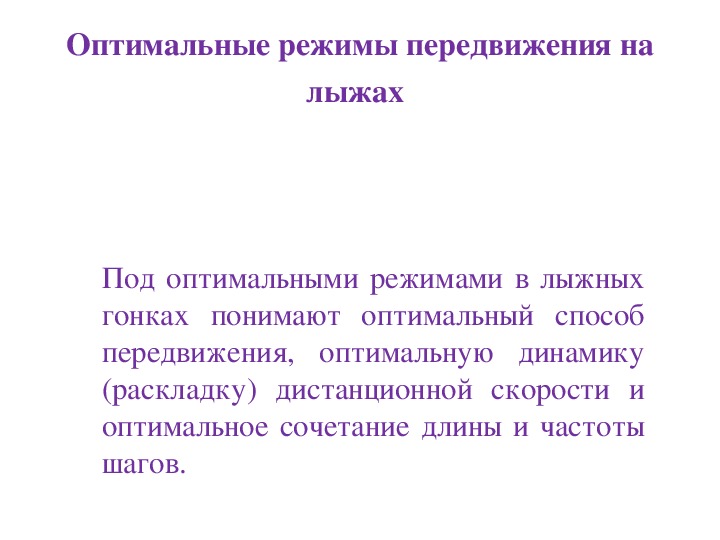 Оптимальные режимы передвижения на лыжах

Под оптимальными режимами в лыжных гонках понимают оптимальный способ передвижения, оптимальную динамику (раскладку) дистанционной скорости и оптимальное сочетание длины и частоты шагов.